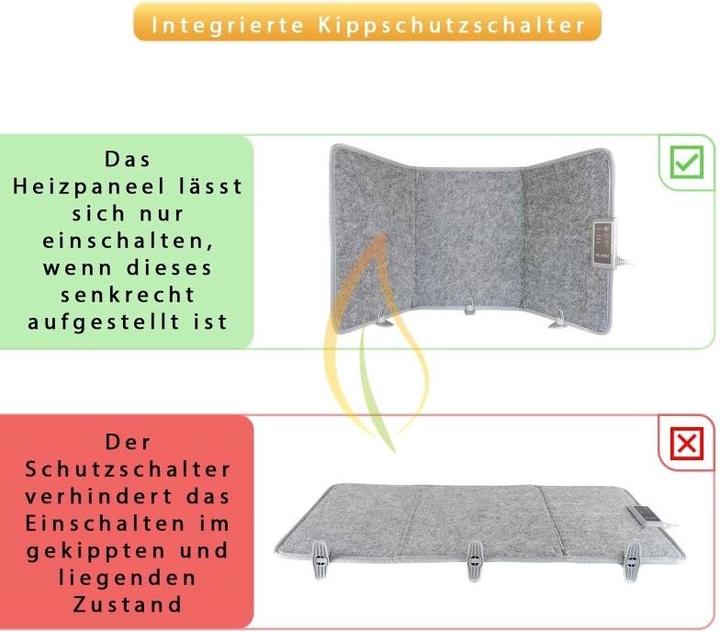 Integrierte Kippschutzschalter

Das Heizpaneel lässt sich nur einschalten, wenn dieses senkrecht aufgestellt ist

☑

Der Schutzschalter verhindert das Einschalten im gekippten und liegenden Zustand

☒